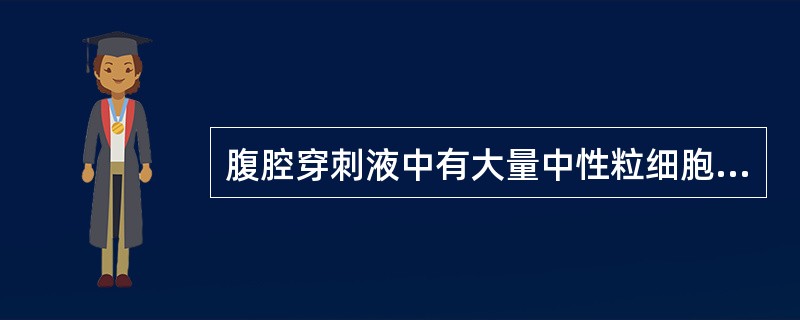 腹腔穿刺液中有大量中性粒细胞...